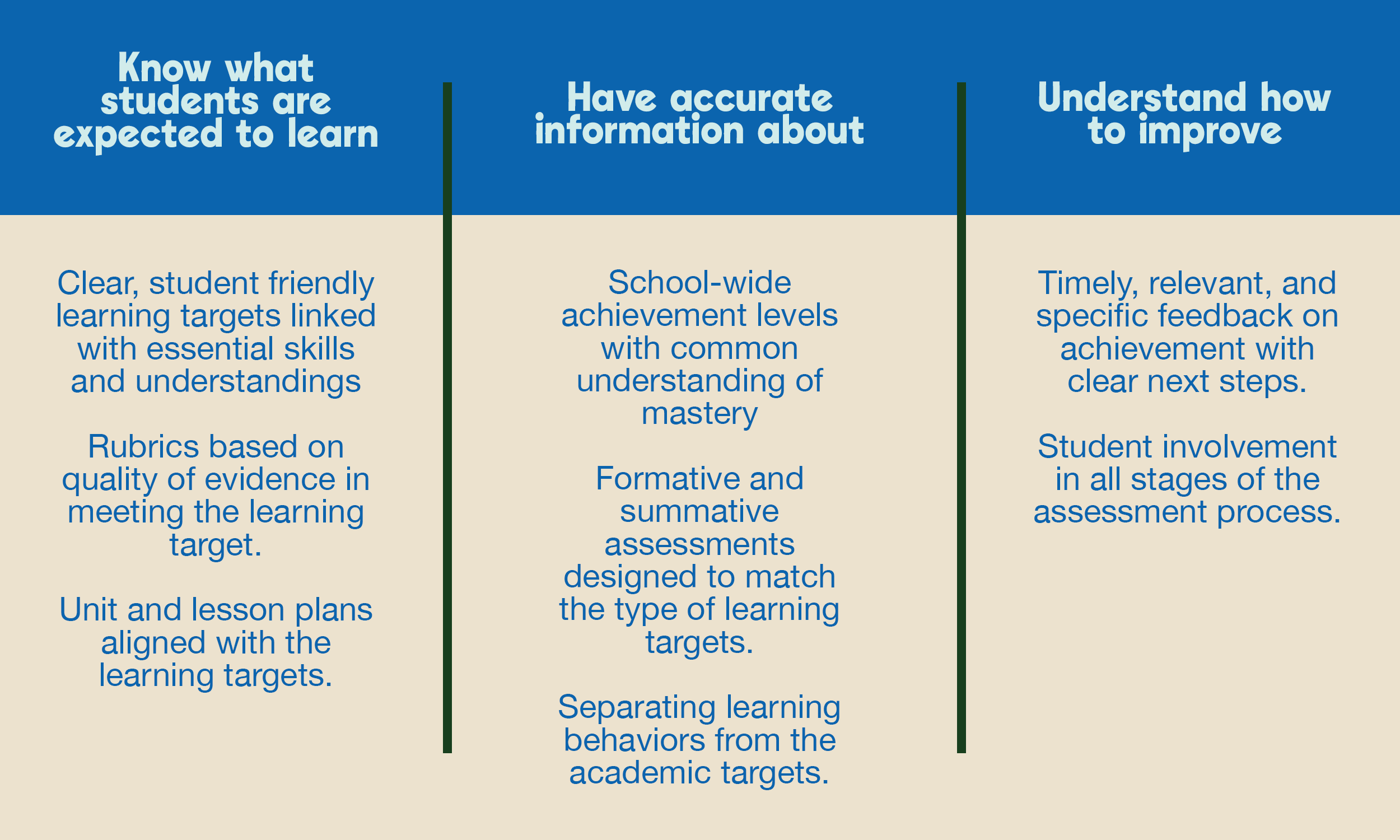 Know what students are expected to learn

Clear, student friendly learning targets linked with essential skills and understandings

Rubrics based on quality of evidence in meeting the learning target.

Unit and lesson plans aligned with the learning targets.

Have accurate information about

School-wide achievement levels with common understanding of mastery

Formative and summative assessments designed to match the type of learning targets.

Separating learning behaviors from the academic targets.

Understand how to improve

Timely, relevant, and specific feedback on achievement with clear next steps.

Student involvement in all stages of the assessment process.